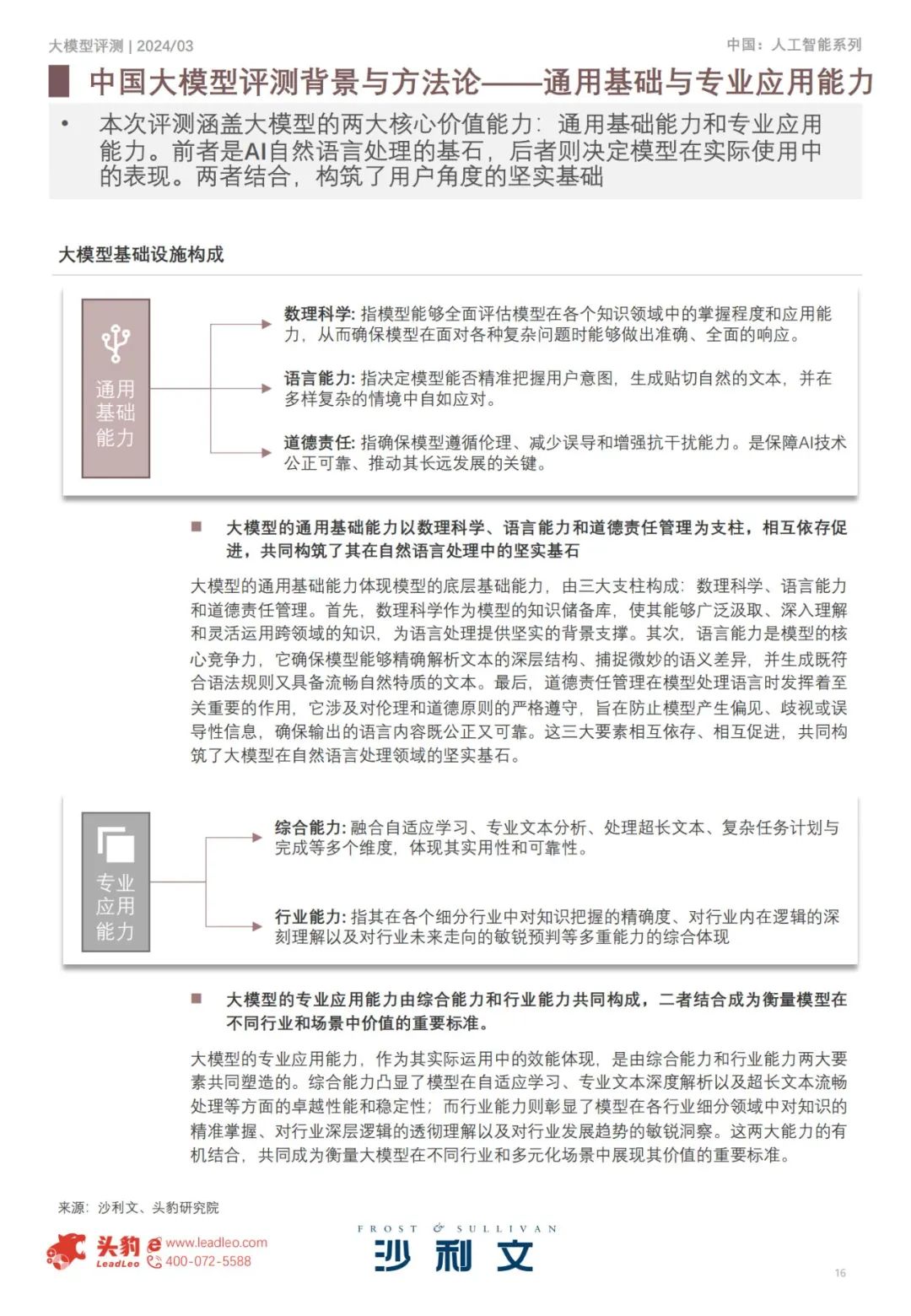 大模型评测 | 2024/03

中国：人工智能系列

中国大模型评测背景与方法论——通用基础与专业应用能力

• 本次评测涵盖大模型的两大核心价值能力：通用基础能力和专业应用能力。前者是AI自然语言处理的基石，后者则决定模型在实际使用中的表现。两者结合，构筑了用户角度的坚实基础

大模型基础设施构成

通用基础能力

数理科学: 指模型能够全面评估模型在各个知识领域中的掌握程度和应用能力，从而确保模型在面对各种复杂问题时能够做出准确、全面的响应。

语言能力: 指决定模型能否精准把握用户意图，生成贴切自然的文本，并在多样复杂的情境中自如应对。

道德责任: 指确保模型遵循伦理、减少误导和增强抗干扰能力。是保障AI技术公正可靠、推动其长远发展的关键。

■ 大模型的通用基础能力以数理科学、语言能力和道德责任管理为支柱，相互依存促进，共同构筑了其在自然语言处理中的坚实基石

大模型的通用基础能力体现模型的底层基础能力，由三大支柱构成：数理科学、语言能力和道德责任管理。首先，数理科学作为模型的知识储备库，使其能够广泛汲取、深入理解和灵活运用跨领域的知识，为语言处理提供坚实的背景支撑。其次，语言能力是模型的核心竞争力，它确保模型能够精确解析文本的深层结构、捕捉微妙的语义差异，并生成既符合语法规则又具备流畅自然特质的文本。最后，道德责任管理在模型处理语言时发挥着至关重要的作用，它涉及对伦理和道德原则的严格遵守，旨在防止模型产生偏见、歧视或误导性信息，确保输出的语言内容既公正又可靠。这三大要素相互依存、相互促进，共同构筑了大模型在自然语言处理领域的坚实基石。

专业应用能力

综合能力: 融合自适应学习、专业文本分析、处理超长文本、复杂任务计划与完成等多个维度，体现其实用性和可靠性。

行业能力: 指其在各个细分行业中对知识把握的精确度、对行业内在逻辑的深刻理解以及对行业未来走向的敏锐预判等多重能力的综合体现

■ 大模型的专业应用能力由综合能力和行业能力共同构成，二者结合成为衡量模型在不同行业和场景中价值的重要标准。

大模型的专业应用能力，作为其实际运用中的效能体现，是由综合能力和行业能力两大要素共同塑造的。综合能力凸显了模型在自适应学习、专业文本深度解析以及超长文本流畅处理等方面的卓越性能和稳定性；而行业能力则彰显了模型在各行业细分领域中对知识的精准掌握、对行业深层逻辑的透彻理解以及对行业发展趋势的敏锐洞察。这两大能力的有机结合，共同成为衡量大模型在不同行业和多元化场景中展现其价值的重要标准。

来源：沙利文、头豹研究院

头豹 LeadLeo www.leadleo.com 400-072-5588

FROST & SULLIVAN 沙利文

16